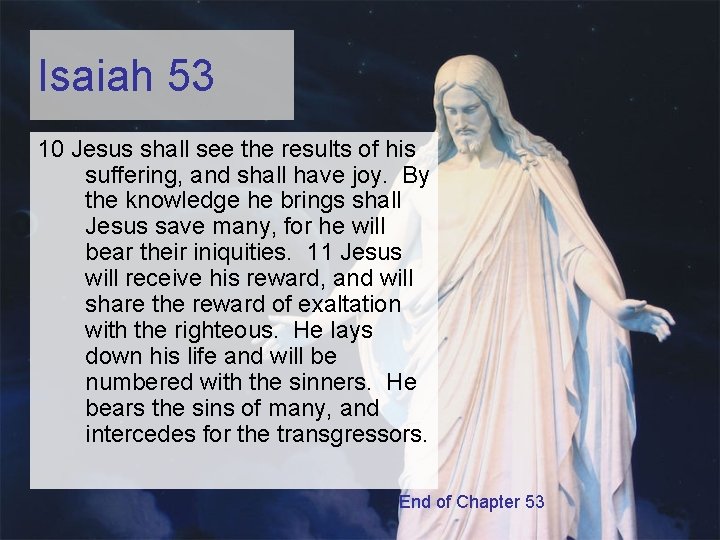 Isaiah 53

10 Jesus shall see the results of his suffering, and shall have joy. By the knowledge he brings shall Jesus save many, for he will bear their iniquities. 11 Jesus will receive his reward, and will share the reward of exaltation with the righteous. He lays down his life and will be numbered with the sinners. He bears the sins of many, and intercedes for the transgressors.

End of Chapter 53